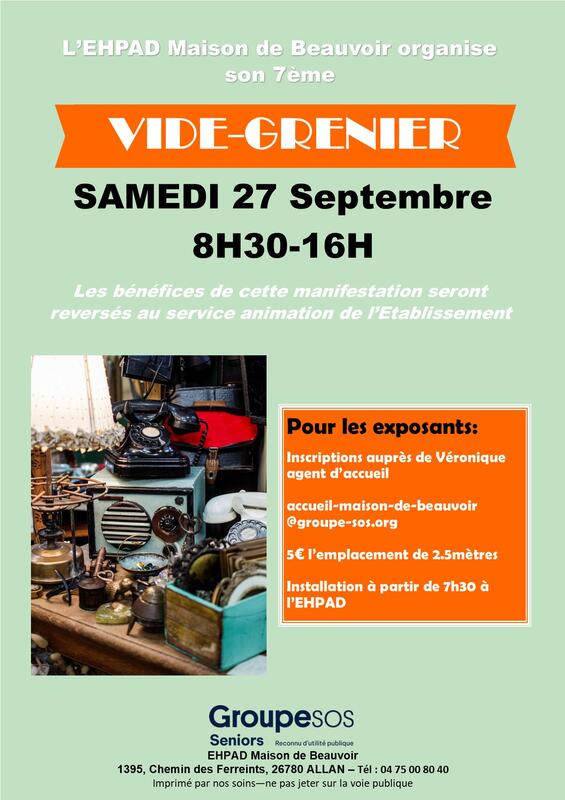 L'EHPAD Maison de Beauvoir organise son 7ème

VIDE-GRENIER

SAMEDI 27 Septembre
8H30-16H

Les bénéfices de cette manifestation seront reversés au service animation de l'Etablissement

Pour les exposants:

Inscriptions auprès de Véronique agent d'accueil

accueil-maison-de-beauvoir @groupe-sos.org

5€ l'emplacement de 2.5mètres

Installation à partir de 7h30 à l'EHPAD

Groupe SOS
Seniors Reconnu d'utilité publique
EHPAD Maison de Beauvoir
1395, Chemin des Ferreints, 26780 ALLAN – Tél : 04 75 00 80 40
Imprimé par nos soins—ne pas jeter sur la voie publique